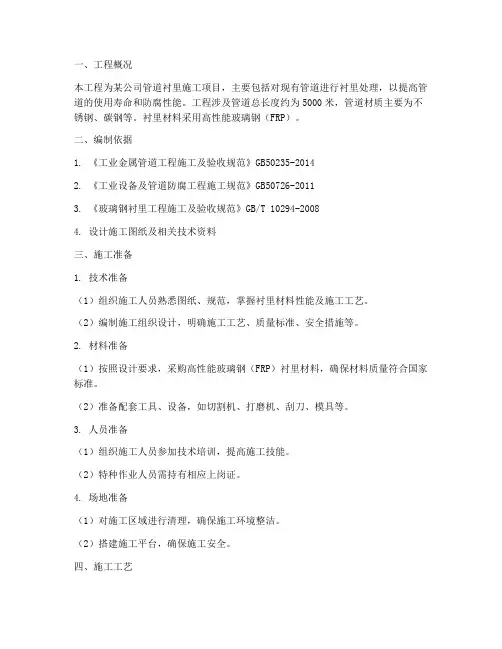 一、工程概况

本工程为某公司管道衬里施工项目，主要包括对现有管道进行衬里处理，以提高管道的使用寿命和防腐性能。工程涉及管道总长度约为5000米，管道材质主要为不锈钢、碳钢等。衬里材料采用高性能玻璃钢（FRP）。

二、编制依据

1. 《工业金属管道工程施工及验收规范》GB50235-2014

2. 《工业设备及管道防腐工程施工规范》GB50726-2011

3. 《玻璃钢衬里工程施工及验收规范》GB/T 10294-2008

4. 设计施工图纸及相关技术资料

三、施工准备

1. 技术准备

（1）组织施工人员熟悉图纸、规范，掌握衬里材料性能及施工工艺。

（2）编制施工组织设计，明确施工工艺、质量标准、安全措施等。

2. 材料准备

（1）按照设计要求，采购高性能玻璃钢（FRP）衬里材料，确保材料质量符合国家标准。

（2）准备配套工具、设备，如切割机、打磨机、刮刀、模具等。

3. 人员准备

（1）组织施工人员参加技术培训，提高施工技能。

（2）特种作业人员需持有相应上岗证。

4. 场地准备

（1）对施工区域进行清理，确保施工环境整洁。

（2）搭建施工平台，确保施工安全。

四、施工工艺